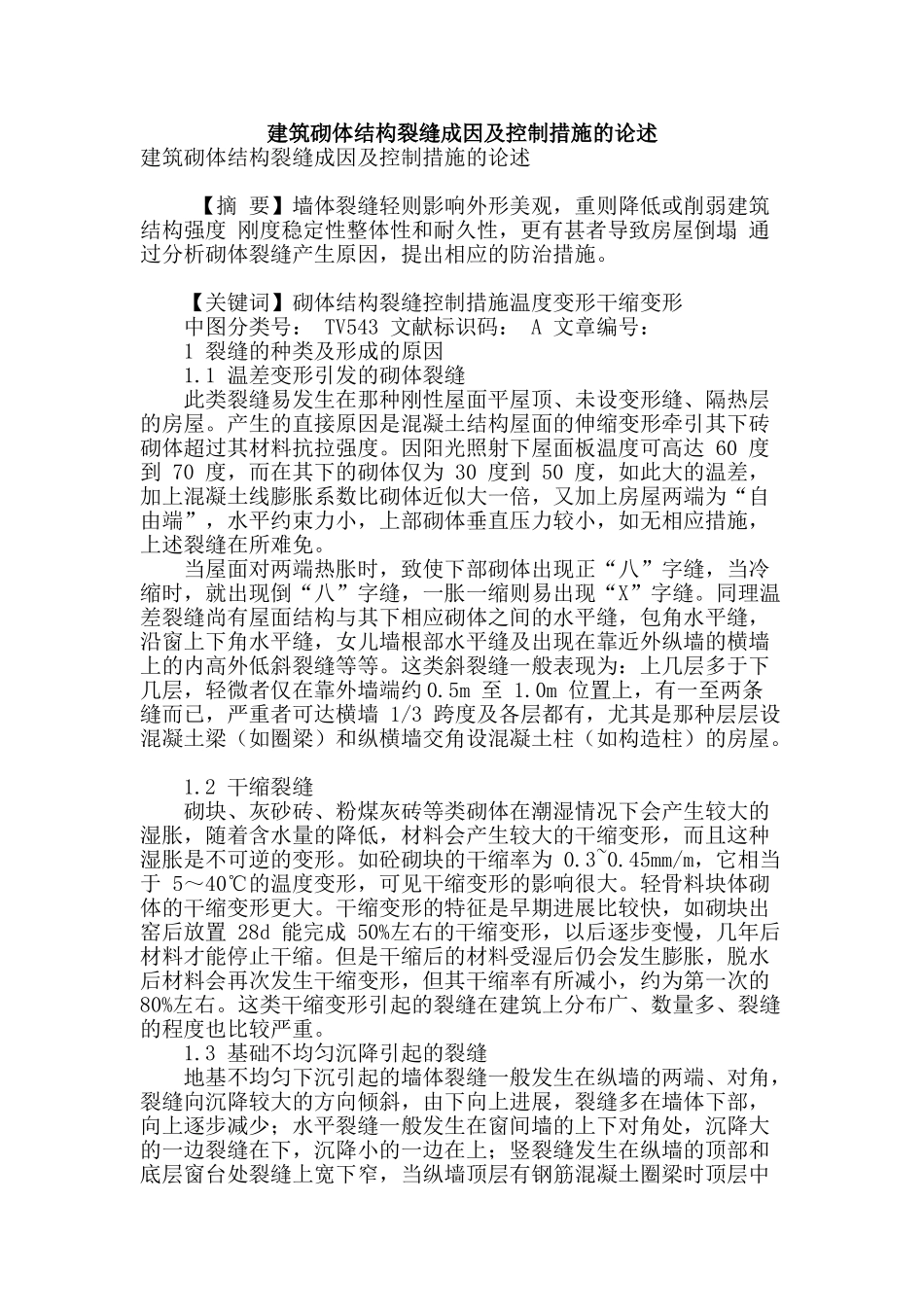 建筑砌体结构裂缝成因及控制措施的论述

建筑砌体结构裂缝成因及控制措施的论述

【摘 要】墙体裂缝轻则影响外形美观，重则降低或削弱建筑结构强度 刚度稳定性整体性和耐久性，更有甚者导致房屋倒塌 通过分析砌体裂缝产生原因，提出相应的防治措施。

【关键词】砌体结构裂缝控制措施温度变形干缩变形
中图分类号： TV543 文献标识码： A 文章编号：
1 裂缝的种类及形成的原因
1.1 温差变形引发的砌体裂缝
此类裂缝易发生在那种刚性屋面平屋顶、未设变形缝、隔热层的房屋。产生的直接原因是混凝土结构屋面的伸缩变形牵引其下砖砌体超过其材料抗拉强度。因阳光照射下屋面板温度可高达 60 度到 70 度，而在其下的砌体仅为 30 度到 50 度，如此大的温差，加上混凝土线膨胀系数比砌体近似大一倍，又加上房屋两端为“自由端”，水平约束力小，上部砌体垂直压力较小，如无相应措施，上述裂缝在所难免。
当屋面对两端热胀时，致使下部砌体出现正“八”字缝，当冷缩时，就出现倒“八”字缝，一胀一缩则易出现“X”字缝。同理温差裂缝尚有屋面结构与其下相应砌体之间的水平缝，包角水平缝，沿窗上下角水平缝，女儿墙根部水平缝及出现在靠近外纵墙的横墙上的内高外低斜裂缝等等。这类斜裂缝一般表现为：上几层多于下几层，轻微者仅在靠外墙端约 0.5m 至 1.0m 位置上，有一至两条缝而已，严重者可达横墙 1/3 跨度及各层都有，尤其是那种层层设混凝土梁（如圈梁）和纵横墙交角设混凝土柱（如构造柱）的房屋。

1.2 干缩裂缝
砌块、灰砂砖、粉煤灰砖等类砌体在潮湿情况下会产生较大的湿胀，随着含水量的降低，材料会产生较大的干缩变形，而且这种湿胀是不可逆的变形。如砼砌块的干缩率为 0.3~0.45mm/m，它相当于 5～40℃的温度变形，可见干缩变形的影响很大。轻骨料块体砌体的干缩变形更大。干缩变形的特征是早期进展比较快，如砌块出窑后放置 28d 能完成 50%左右的干缩变形，以后逐步变慢，几年后材料才能停止干缩。但是干缩后的材料受湿后仍会发生膨胀，脱水后材料会再次发生干缩变形，但其干缩率有所减小，约为第一次的 80%左右。这类干缩变形引起的裂缝在建筑上分布广、数量多、裂缝的程度也比较严重。
1.3 基础不均匀沉降引起的裂缝
地基不均匀下沉引起的墙体裂缝一般发生在纵墙的两端、对角，裂缝向沉降较大的方向倾斜，由下向上进展，裂缝多在墙体下部，向上逐步减少；水平裂缝一般发生在窗间墙的上下对角处，沉降大的一边裂缝在下，沉降小的一边在上；竖裂缝发生在纵墙的顶部和底层窗台处裂缝上宽下窄，当纵墙顶层有钢筋混凝土圈梁时顶层中